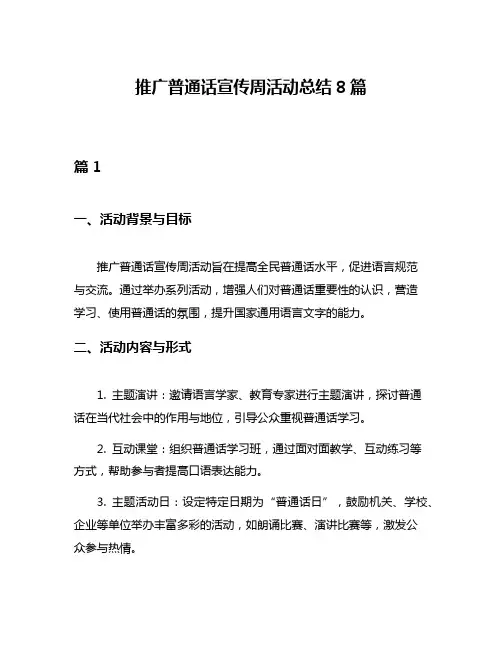 推广普通话宣传周活动总结 8 篇

篇 1

一、活动背景与目标

推广普通话宣传周活动旨在提高全民普通话水平，促进语言规范与交流。通过举办系列活动，增强人们对普通话重要性的认识，营造学习、使用普通话的氛围，提升国家通用语言文字的能力。

二、活动内容与形式

1. 主题演讲：邀请语言学家、教育专家进行主题演讲，探讨普通话在当代社会中的作用与地位，引导公众重视普通话学习。

2. 互动课堂：组织普通话学习班，通过面对面教学、互动练习等方式，帮助参与者提高口语表达能力。

3. 主题活动日：设定特定日期为“普通话日”，鼓励机关、学校、企业等单位举办丰富多彩的活动，如朗诵比赛、演讲比赛等，激发公众参与热情。